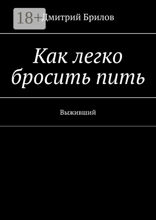 18+
Дмитрий Брилов

Как легко бросить пить

Выживший